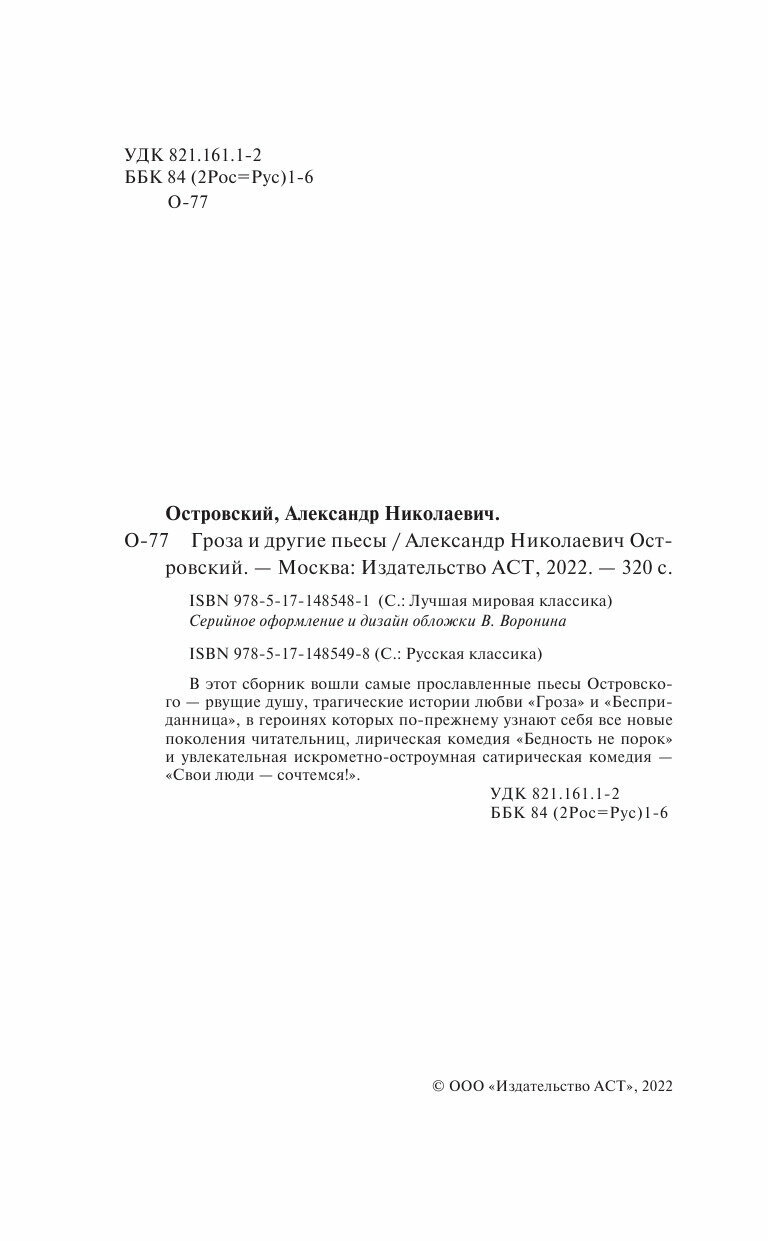 УДК 821.161.1-2
ББК 84 (2Рос=Рус)1-6
О-77

Островский, Александр Николаевич.

О-77 Гроза и другие пьесы / Александр Николаевич Островский. — Москва: Издательство АСТ, 2022. — 320 с.

ISBN 978-5-17-148548-1 (С.: Лучшая мировая классика)
Серийное оформление и дизайн обложки В. Воронина

ISBN 978-5-17-148549-8 (С.: Русская классика)

В этот сборник вошли самые прославленные пьесы Островского — рвущие душу, трагические истории любви «Гроза» и «Бесприданница», в героинях которых по-прежнему узнают себя все новые поколения читательниц, лирическая комедия «Бедность не порок» и увлекательная искрометно-остроумная сатирическая комедия — «Свои люди — сочтемся!».

УДК 821.161.1-2
ББК 84 (2Рос=Рус)1-6

© ООО «Издательство АСТ», 2022